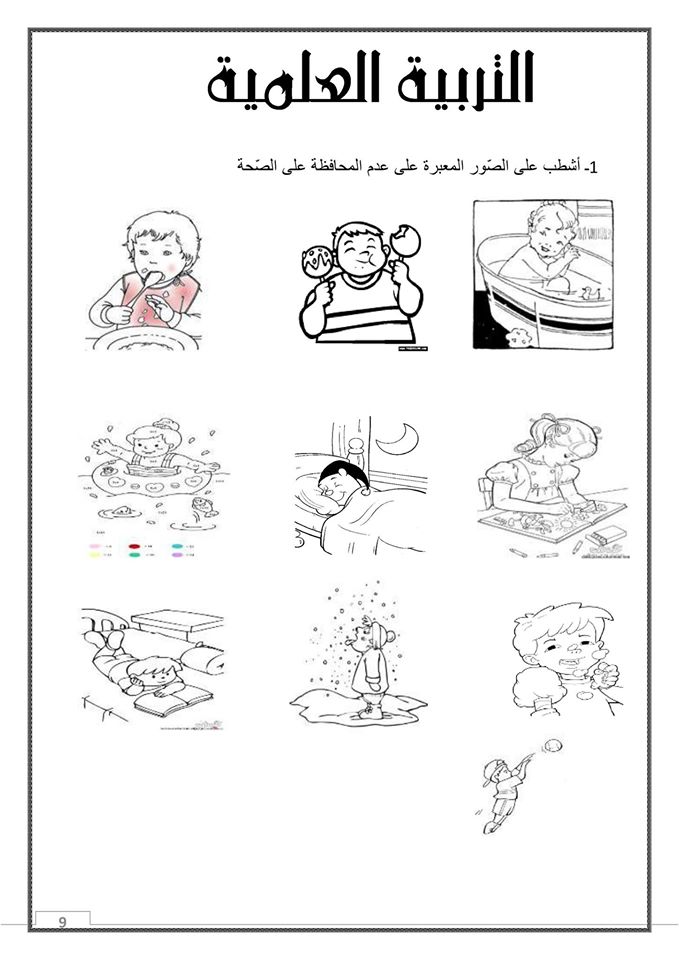 التربية العلمية

1- أشطب على الصّور المعبرة على عدم المحافظة على الصّحة

9